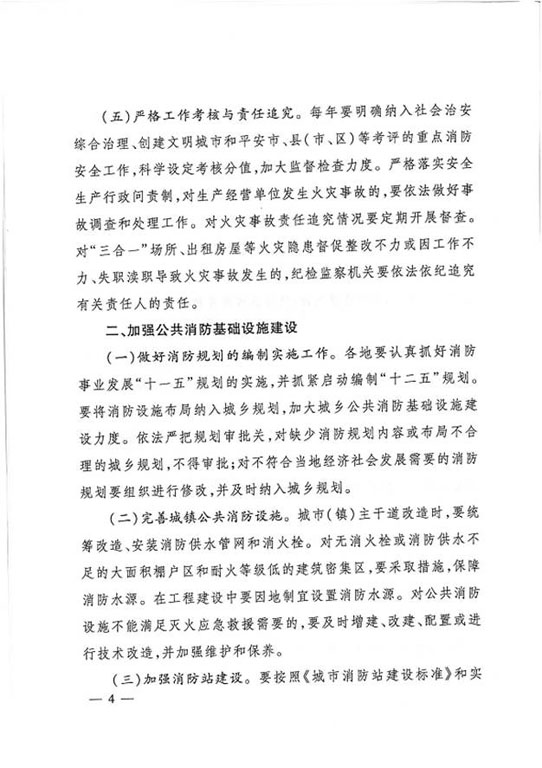 （五）严格工作考核与责任追究。每年要明确纳入社会治安综合治理、创建文明城市和平安市、县（市、区）等考评的重点消防安全工作，科学设定考核分值，加大监督检查力度。严格落实安全生产行政问责制，对生产经营单位发生火灾事故的，要依法做好事故调查和处理工作。对火灾事故责任追究情况要定期开展督查。对“三合一”场所、出租房屋等火灾隐患督促整改不力或因工作不力、失职渎职导致火灾事故发生的，纪检监察机关要依法依纪追究有关责任人的责任。

二、加强公共消防基础设施建设

（一）做好消防规划的编制实施工作。各地要认真抓好消防事业发展“十一五”规划的实施，并抓紧启动编制“十二五”规划。要将消防设施布局纳入城乡规划，加大城乡公共消防基础设施建设力度。依法严把规划审批关，对缺少消防规划内容或布局不合理的城乡规划，不得审批；对不符合当地经济社会发展需要的消防规划要组织进行修改，并及时纳入城乡规划。

（二）完善城镇公共消防设施。城市（镇）主干道改造时，要统筹改造、安装消防供水管网和消火栓。对无消火栓或消防供水不足的大面积棚户区和耐火等级低的建筑密集区，要采取措施，保障消防水源。在工程建设中要因地制宜设置消防水源。对公共消防设施不能满足灭火应急救援需要的，要及时增建、改建、配置或进行技术改造，并加强维护和保养。

（三）加强消防站建设。要按照《城市消防站建设标准》和实

— 4 —